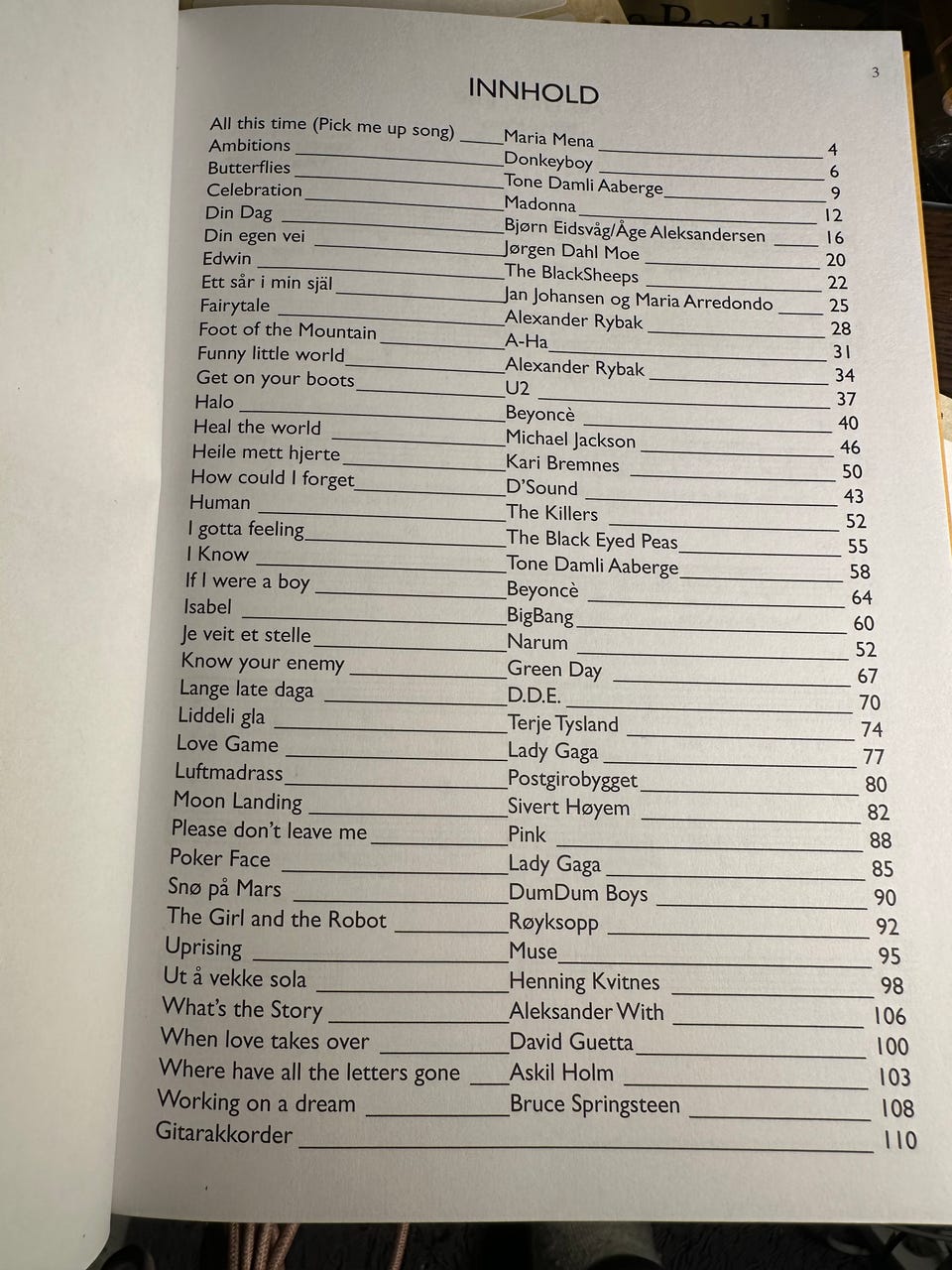 3

INNHOLD

| | | |
|---|---|---|
| All this time (Pick me up song) | Maria Mena | 4 |
| Ambitions | Donkeyboy | 6 |
| Butterflies | Tone Damli Aaberge | 9 |
| Celebration | Madonna | 12 |
| Din Dag | Bjørn Eidsvåg/Åge Aleksandersen | 16 |
| Din egen vei | Jørgen Dahl Moe | 20 |
| Edwin | The BlackSheeps | 22 |
| Ett sår i min själ | Jan Johansen og Maria Arredondo | 25 |
| Fairytale | Alexander Rybak | 28 |
| Foot of the Mountain | A-Ha | 31 |
| Funny little world | Alexander Rybak | 34 |
| Get on your boots | U2 | 37 |
| Halo | Beyoncè | 40 |
| Heal the world | Michael Jackson | 46 |
| Heile mett hjerte | Kari Bremnes | 50 |
| How could I forget | D'Sound | 43 |
| Human | The Killers | 52 |
| I gotta feeling | The Black Eyed Peas | 55 |
| I Know | Tone Damli Aaberge | 58 |
| If I were a boy | Beyoncè | 64 |
| Isabel | BigBang | 60 |
| Je veit et stelle | Narum | 52 |
| Know your enemy | Green Day | 67 |
| Lange late daga | D.D.E. | 70 |
| Liddeli gla | Terje Tysland | 74 |
| Love Game | Lady Gaga | 77 |
| Luftmadrass | Postgirobygget | 80 |
| Moon Landing | Sivert Høyem | 82 |
| Please don't leave me | Pink | 88 |
| Poker Face | Lady Gaga | 85 |
| Snø på Mars | DumDum Boys | 90 |
| The Girl and the Robot | Røyksopp | 92 |
| Uprising | Muse | 95 |
| Ut å vekke sola | Henning Kvitnes | 98 |
| What's the Story | Aleksander With | 106 |
| When love takes over | David Guetta | 100 |
| Where have all the letters gone | Askil Holm | 103 |
| Working on a dream | Bruce Springsteen | 108 |
| Gitarakkorder | | 110 |